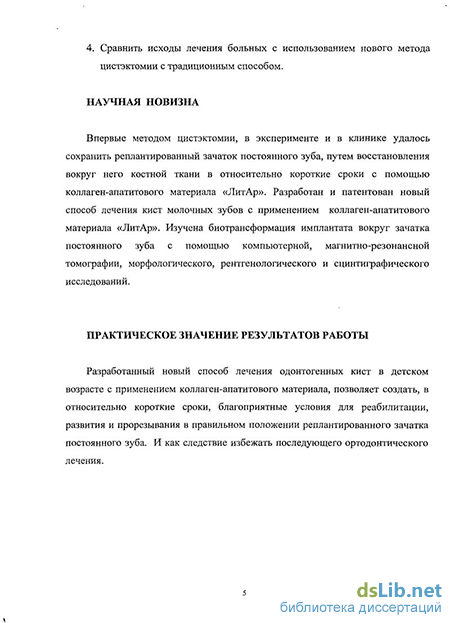 4. Сравнить исходы лечения больных с использованием нового метода цистэктомии с традиционным способом.

НАУЧНАЯ НОВИЗНА

Впервые методом цистэктомии, в эксперименте и в клинике удалось сохранить реплантированный зачаток постоянного зуба, путем восстановления вокруг него костной ткани в относительно короткие сроки с помощью коллаген-апатитового материала «ЛитАр». Разработан и патентован новый способ лечения кист молочных зубов с применением коллаген-апатитового материала «ЛитАр». Изучена биотрансформация имплантата вокруг зачатка постоянного зуба с помощью компьютерной, магнитно-резонансной томографии, морфологического, рентгенологического и сцинтиграфического исследований.

ПРАКТИЧЕСКОЕ ЗНАЧЕНИЕ РЕЗУЛЬТАТОВ РАБОТЫ

Разработанный новый способ лечения одонтогенных кист в детском возрасте с применением коллаген-апатитового материала, позволяет создать, в относительно короткие сроки, благоприятные условия для реабилитации, развития и прорезывания в правильном положении реплантированного зачатка постоянного зуба. И как следствие избежать последующего ортодонтического лечения.

5

dsLib.net
библиотека диссертаций